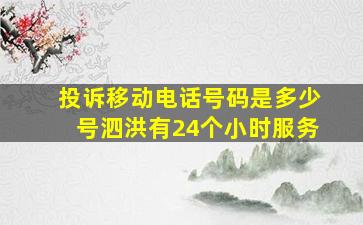 投诉移动电话号码是多少号泗洪有24个小时服务